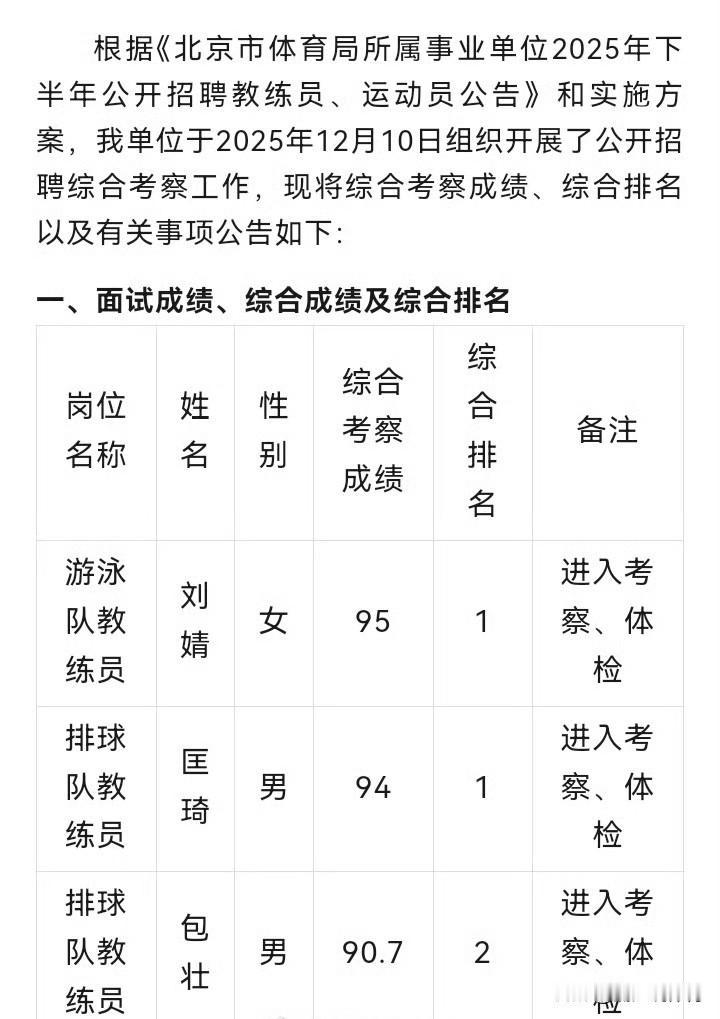 根据《北京市体育局所属事业单位2025年下半年公开招聘教练员、运动员公告》和实施方案，我单位于2025年12月10日组织开展了公开招聘综合考察工作，现将综合考察成绩、综合排名以及有关事项公告如下：

一、面试成绩、综合成绩及综合排名

| 岗位名称 | 姓名 | 性别 | 综合考察成绩 | 综合排名 | 备注 |
|---|---|---|---|---|---|
| 游泳队教练员 | 刘婧 | 女 | 95 | 1 | 进入考察、体检 |
| 排球队教练员 | 匡琦 | 男 | 94 | 1 | 进入考察、体检 |
| 排球队教练员 | 包壮 | 男 | 90.7 | 2 | 进入考察、体检 |